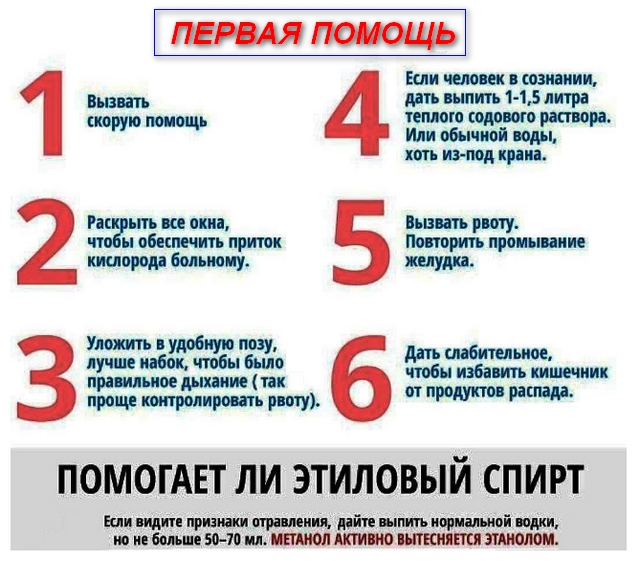 ПЕРВАЯ ПОМОЩЬ

1 Вызвать скорую помощь

2 Раскрыть все окна, чтобы обеспечить приток кислорода больному.

3 Уложить в удобную позу, лучше набок, чтобы было правильное дыхание ( так проще контролировать рвоту).

4 Если человек в сознании, дать выпить 1-1,5 литра теплого содового раствора. Или обычной воды, хоть из-под крана.

5 Вызвать рвоту. Повторить промывание желудка.

6 Дать слабительное, чтобы избавить кишечник от продуктов распада.

ПОМОГАЕТ ЛИ ЭТИЛОВЫЙ СПИРТ

Если видите признаки отравления, дайте выпить нормальной водки, но не больше 50–70 мл. МЕТАНОЛ АКТИВНО ВЫТЕСНЯЕТСЯ ЭТАНОЛОМ.